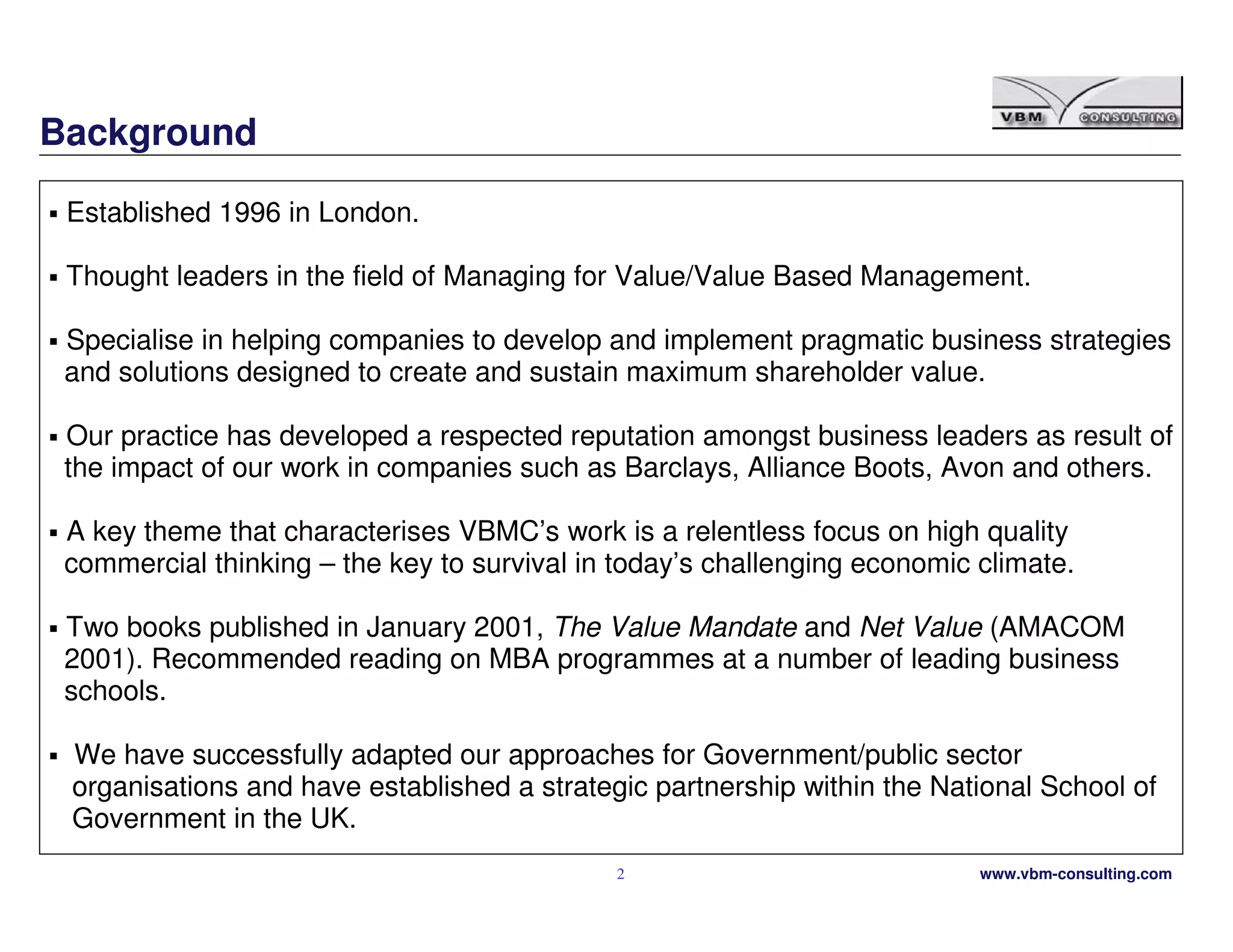 VBM CONSULTING

Background

▪ Established 1996 in London.

▪ Thought leaders in the field of Managing for Value/Value Based Management.

▪ Specialise in helping companies to develop and implement pragmatic business strategies and solutions designed to create and sustain maximum shareholder value.

▪ Our practice has developed a respected reputation amongst business leaders as result of the impact of our work in companies such as Barclays, Alliance Boots, Avon and others.

▪ A key theme that characterises VBMC's work is a relentless focus on high quality commercial thinking – the key to survival in today's challenging economic climate.

▪ Two books published in January 2001, The Value Mandate and Net Value (AMACOM 2001). Recommended reading on MBA programmes at a number of leading business schools.

▪ We have successfully adapted our approaches for Government/public sector organisations and have established a strategic partnership within the National School of Government in the UK.

2

www.vbm-consulting.com